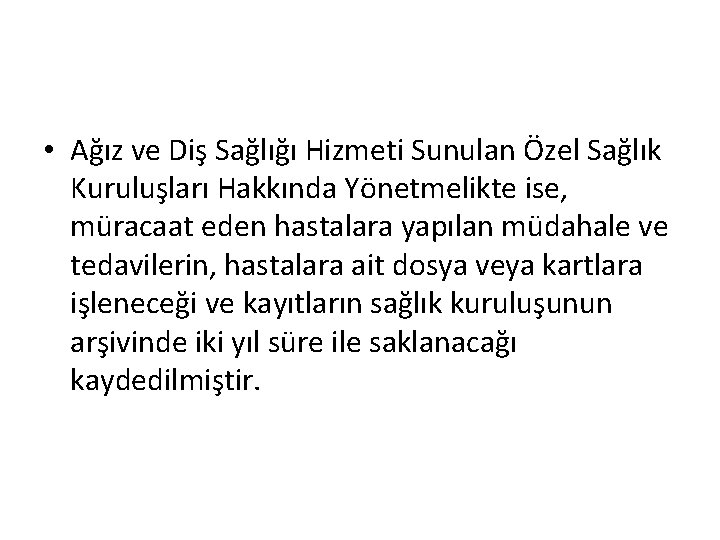 • Ağız ve Diş Sağlığı Hizmeti Sunulan Özel Sağlık Kuruluşları Hakkında Yönetmelikte ise, müracaat eden hastalara yapılan müdahale ve tedavilerin, hastalara ait dosya veya kartlara işleneceği ve kayıtların sağlık kuruluşunun arşivinde iki yıl süre ile saklanacağı kaydedilmiştir.